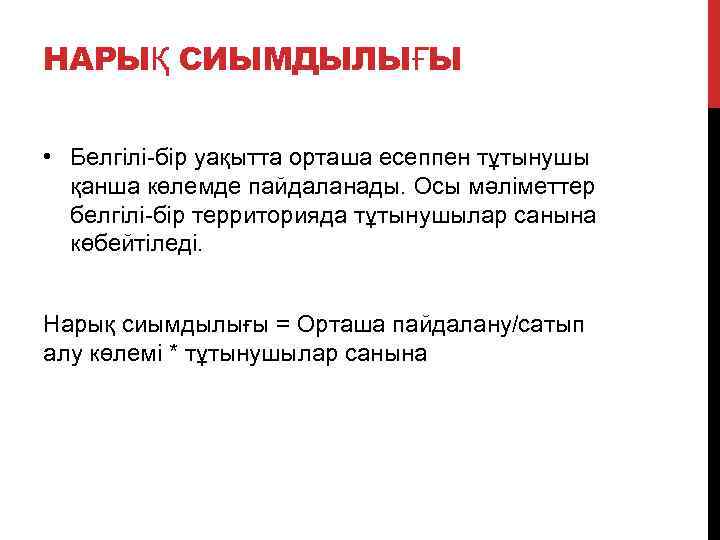 НАРЫҚ СИЫМДЫЛЫҒЫ

• Белгілі-бір уақытта орташа есеппен тұтынушы қанша көлемде пайдаланады. Осы мәліметтер белгілі-бір территорияда тұтынушылар санына көбейтіледі.

Нарық сиымдылығы = Орташа пайдалану/сатып алу көлемі * тұтынушылар санына